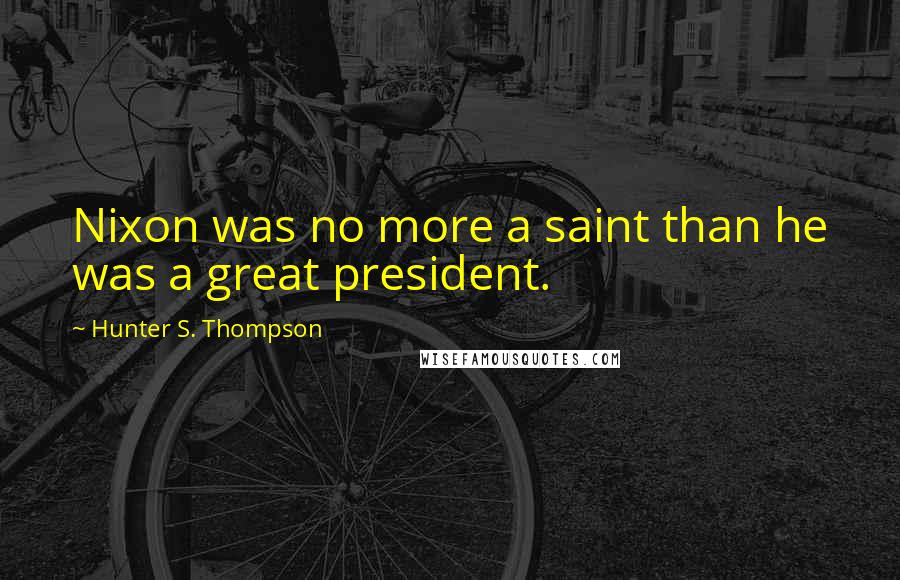 Nixon was no more a saint than he was a great president.

~ Hunter S. Thompson

WISEFAMOUSQUOTES.COM